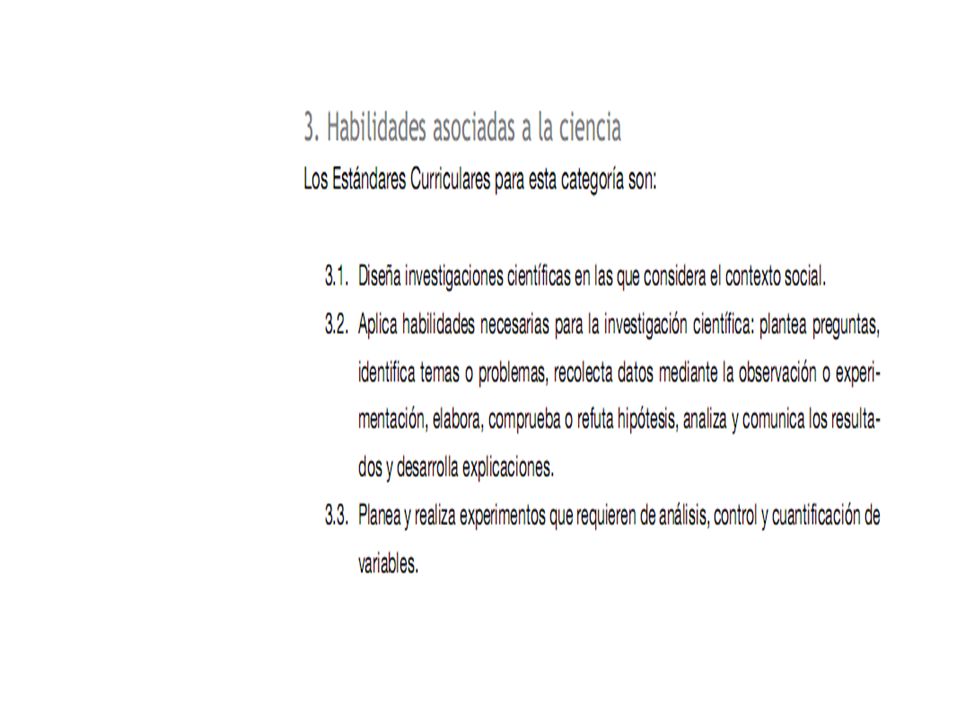 3. Habilidades asociadas a la ciencia
Los Estándares Curriculares para esta categoría son:

3.1. Diseña investigaciones científicas en las que considera el contexto social.

3.2. Aplica habilidades necesarias para la investigación científica: plantea preguntas, identifica temas o problemas, recolecta datos mediante la observación o experimentación, elabora, comprueba o refuta hipótesis, analiza y comunica los resultados y desarrolla explicaciones.

3.3. Planea y realiza experimentos que requieren de análisis, control y cuantificación de variables.